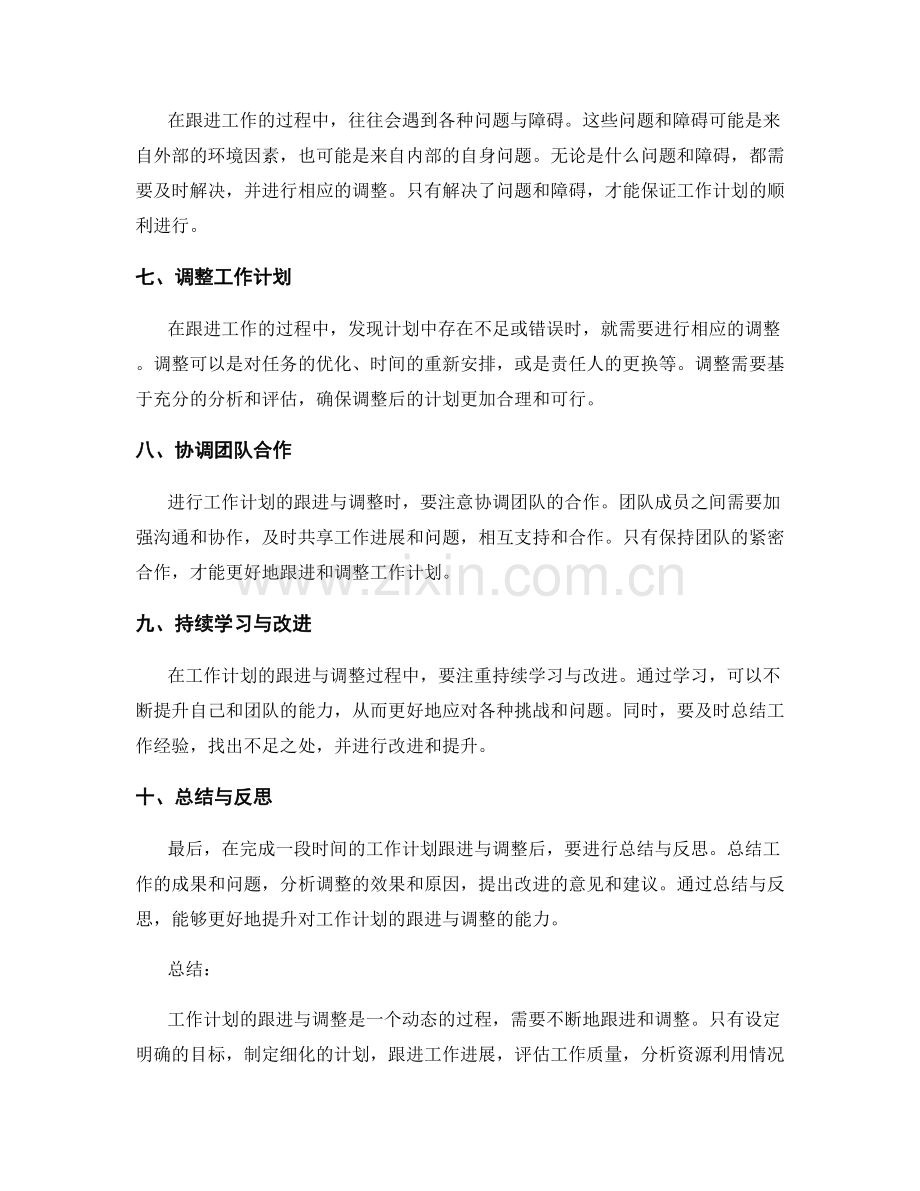 在跟进工作的过程中，往往会遇到各种问题与障碍。这些问题和障碍可能是来自外部的环境因素，也可能是来自内部的自身问题。无论是什么问题和障碍，都需要及时解决，并进行相应的调整。只有解决了问题和障碍，才能保证工作计划的顺利进行。

七、调整工作计划

在跟进工作的过程中，发现计划中存在不足或错误时，就需要进行相应的调整。调整可以是对任务的优化、时间的重新安排，或是责任人的更换等。调整需要基于充分的分析和评估，确保调整后的计划更加合理和可行。

八、协调团队合作

进行工作计划的跟进与调整时，要注意协调团队的合作。团队成员之间需要加强沟通和协作，及时共享工作进展和问题，相互支持和合作。只有保持团队的紧密合作，才能更好地跟进和调整工作计划。

九、持续学习与改进

在工作计划的跟进与调整过程中，要注重持续学习与改进。通过学习，可以不断提升自己和团队的能力，从而更好地应对各种挑战和问题。同时，要及时总结工作经验，找出不足之处，并进行改进和提升。

十、总结与反思

最后，在完成一段时间的工作计划跟进与调整后，要进行总结与反思。总结工作的成果和问题，分析调整的效果和原因，提出改进的意见和建议。通过总结与反思，能够更好地提升对工作计划的跟进与调整的能力。

总结：

工作计划的跟进与调整是一个动态的过程，需要不断地跟进和调整。只有设定明确的目标，制定细化的计划，跟进工作进展，评估工作质量，分析资源利用情况

www.zixin.com.cn